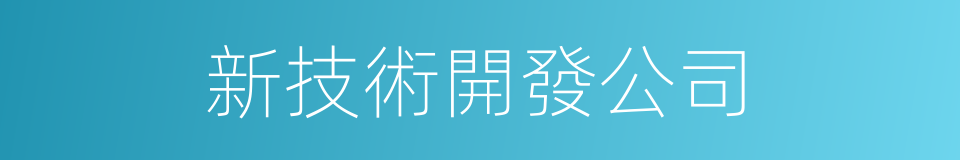 新技術開發公司